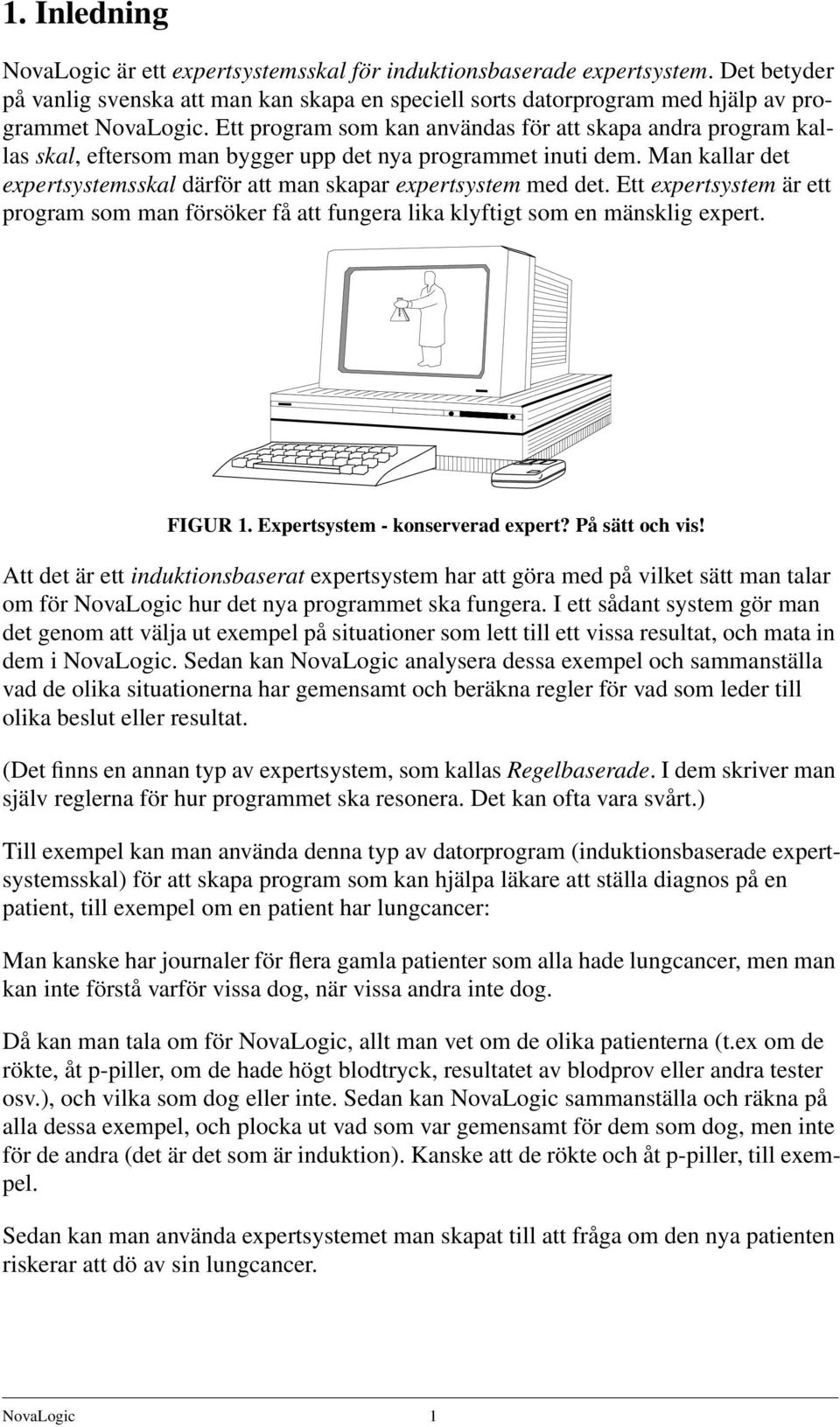 1. Inledning

NovaLogic är ett expertsystemsskal för induktionsbaserade expertsystem. Det betyder på vanlig svenska att man kan skapa en speciell sorts datorprogram med hjälp av programmet NovaLogic. Ett program som kan användas för att skapa andra program kallas skal, eftersom man bygger upp det nya programmet inuti dem. Man kallar det expertsystemsskal därför att man skapar expertsystem med det. Ett expertsystem är ett program som man försöker få att fungera lika klyftigt som en mänsklig expert.

FIGUR 1. Expertsystem - konserverad expert? På sätt och vis!

Att det är ett induktionsbaserat expertsystem har att göra med på vilket sätt man talar om för NovaLogic hur det nya programmet ska fungera. I ett sådant system gör man det genom att välja ut exempel på situationer som lett till ett vissa resultat, och mata in dem i NovaLogic. Sedan kan NovaLogic analysera dessa exempel och sammanställa vad de olika situationerna har gemensamt och beräkna regler för vad som leder till olika beslut eller resultat.

(Det finns en annan typ av expertsystem, som kallas Regelbaserade. I dem skriver man själv reglerna för hur programmet ska resonera. Det kan ofta vara svårt.)

Till exempel kan man använda denna typ av datorprogram (induktionsbaserade expertsystemsskal) för att skapa program som kan hjälpa läkare att ställa diagnos på en patient, till exempel om en patient har lungcancer:

Man kanske har journaler för flera gamla patienter som alla hade lungcancer, men man kan inte förstå varför vissa dog, när vissa andra inte dog.

Då kan man tala om för NovaLogic, allt man vet om de olika patienterna (t.ex om de rökte, åt p-piller, om de hade högt blodtryck, resultatet av blodprov eller andra tester osv.), och vilka som dog eller inte. Sedan kan NovaLogic sammanställa och räkna på alla dessa exempel, och plocka ut vad som var gemensamt för dem som dog, men inte för de andra (det är det som är induktion). Kanske att de rökte och åt p-piller, till exempel.

Sedan kan man använda expertsystemet man skapat till att fråga om den nya patienten riskerar att dö av sin lungcancer.

NovaLogic 1